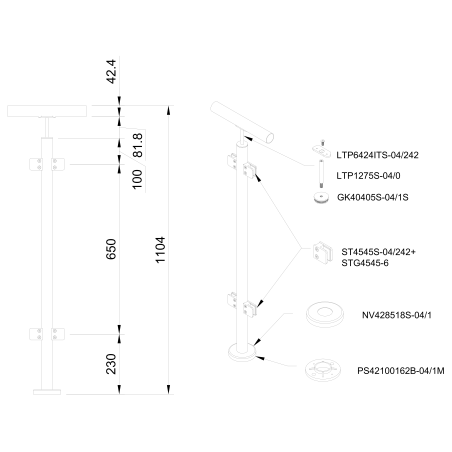 42.4

81.8

100

650

1104

230

LTP6424ITS-04/242

LTP1275S-04/0

GK40405S-04/1S

ST4545S-04/242+
STG4545-6

NV428518S-04/1

PS42100162B-04/1M